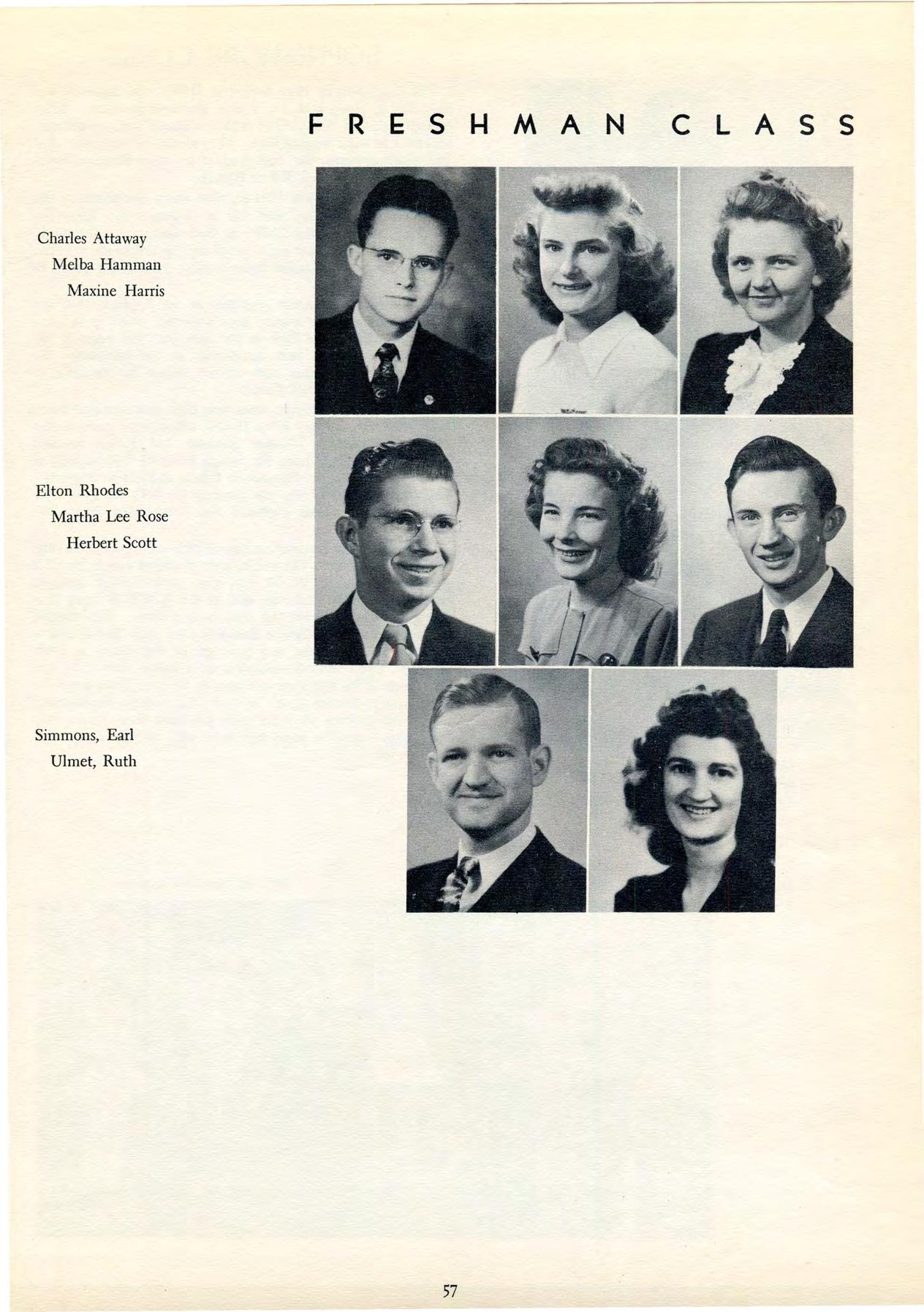 FRESHMAN CLASS

Charles Attaway
Melba Hamman
Maxine Harris

Elton Rhodes
Martha Lee Rose
Herbert Scott

Simmons, Earl
Ulmet, Ruth

57